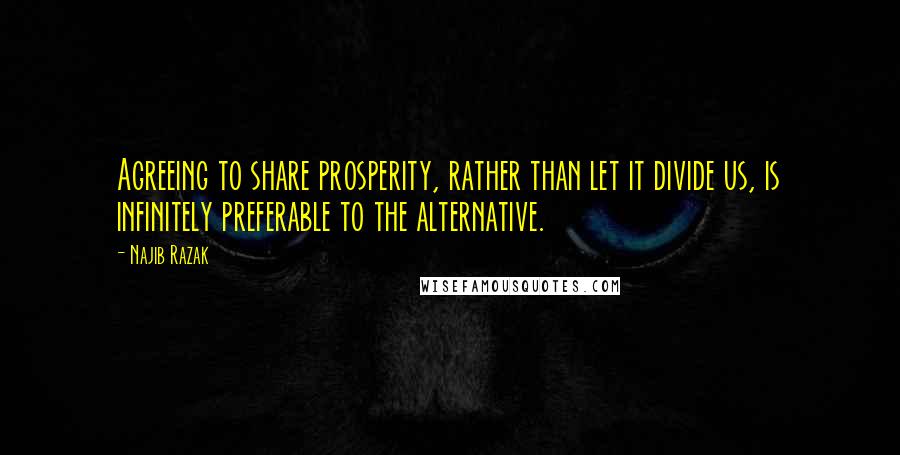 Agreeing to share prosperity, rather than let it divide us, is infinitely preferable to the alternative.

- Najib Razak

WISEFAMOUSQUOTES.COM